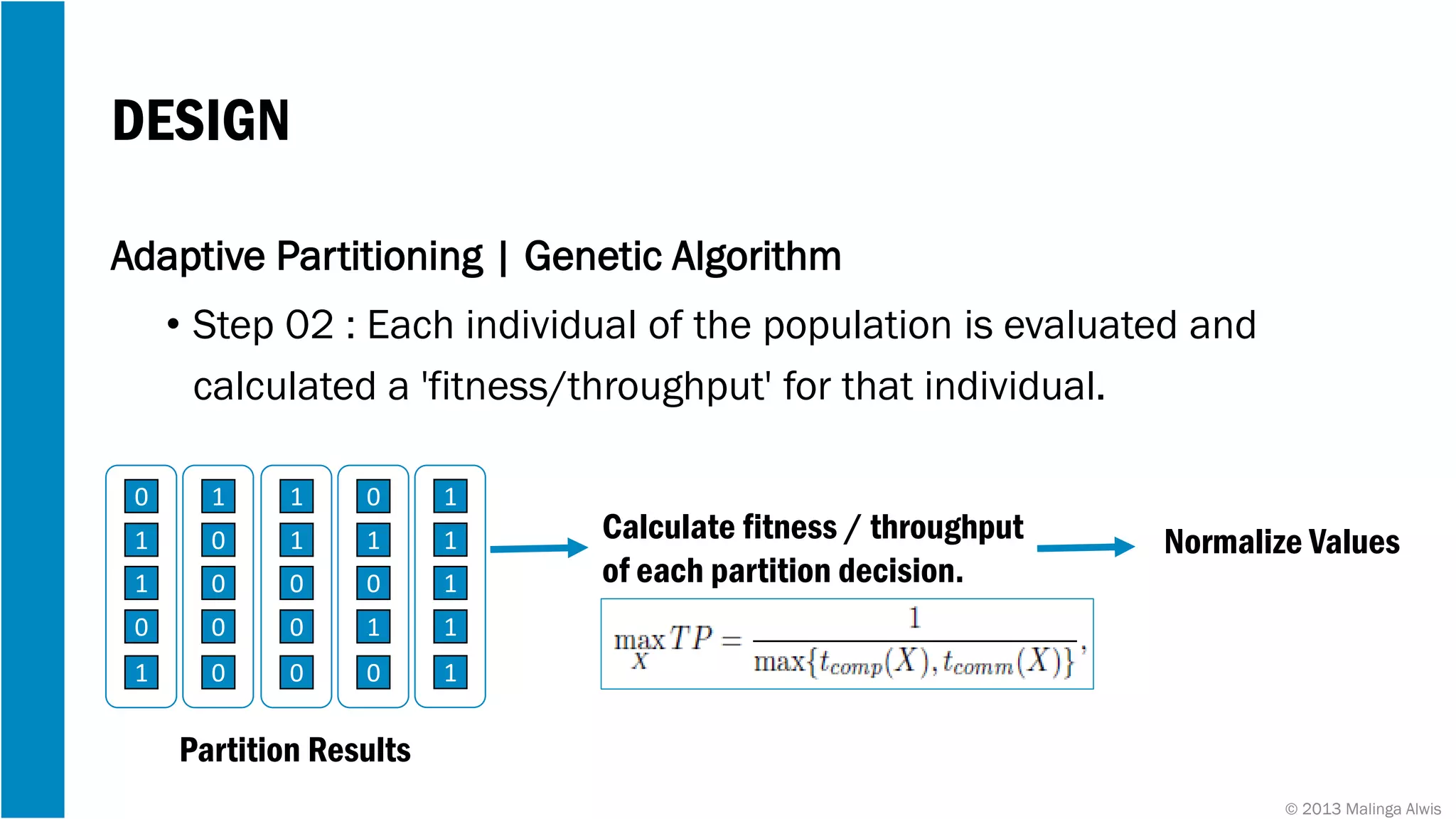 DESIGN

Adaptive Partitioning | Genetic Algorithm

• Step 02 : Each individual of the population is evaluated and calculated a 'fitness/throughput' for that individual.

| 0 | 1 | 1 | 0 | 1 |
|---|---|---|---|---|
| 1 | 0 | 1 | 1 | 1 |
| 1 | 0 | 0 | 0 | 1 |
| 0 | 0 | 0 | 1 | 1 |
| 1 | 0 | 0 | 0 | 1 |

Partition Results

Calculate fitness / throughput of each partition decision.

$\max_{X} TP = \frac{1}{\max\{t_{comp}(X), t_{comm}(X)\}},$

Normalize Values

© 2013 Malinga Alwis